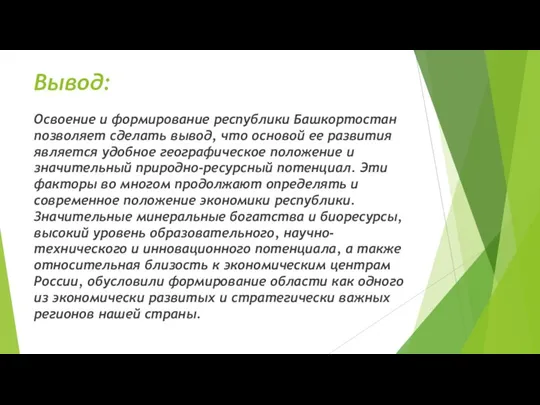 Вывод:

Освоение и формирование республики Башкортостан позволяет сделать вывод, что основой ее развития является удобное географическое положение и значительный природно-ресурсный потенциал. Эти факторы во многом продолжают определять и современное положение экономики республики. Значительные минеральные богатства и биоресурсы, высокий уровень образовательного, научно-технического и инновационного потенциала, а также относительная близость к экономическим центрам России, обусловили формирование области как одного из экономически развитых и стратегически важных регионов нашей страны.